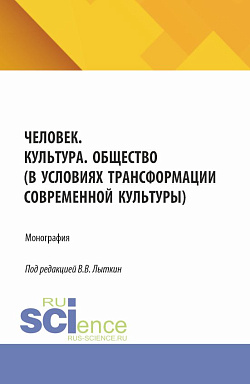 ЧЕЛОВЕК.
КУЛЬТУРА. ОБЩЕСТВО
(В УСЛОВИЯХ ТРАНСФОРМАЦИИ
СОВРЕМЕННОЙ КУЛЬТУРЫ)

Монография

Под редакцией В.В. Лыткин

RU
SCIence
RUS-SCIENCE.RU